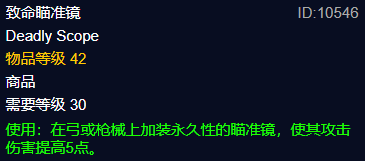 致命瞄准镜 ID:10546
Deadly Scope
物品等级 42
商品
需要等级 30
使用：在弓或枪械上加装永久性的瞄准镜，使其攻击伤害提高5点。